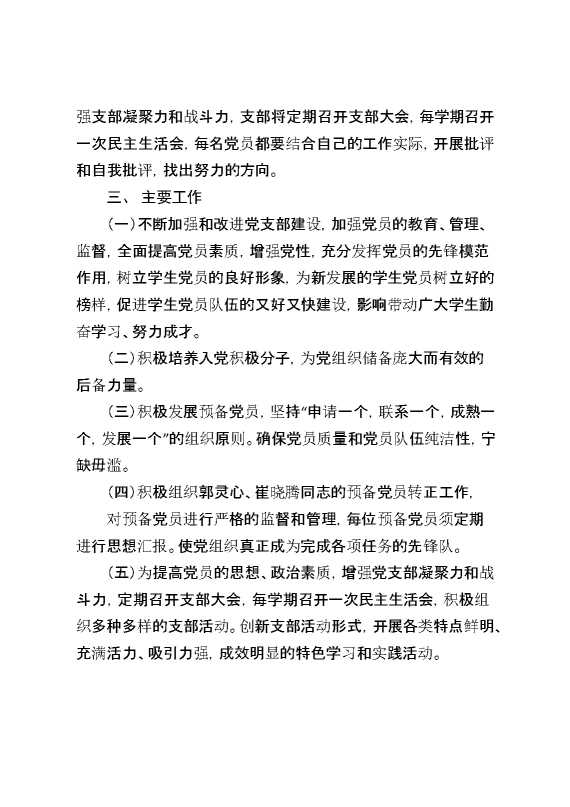 强支部凝聚力和战斗力，支部将定期召开支部大会，每学期召开一次民主生活会，每名党员都要结合自己的工作实际，开展批评和自我批评，找出努力的方向。

三、 主要工作

（一）不断加强和改进党支部建设，加强党员的教育、管理、监督，全面提高党员素质，增强党性，充分发挥党员的先锋模范作用，树立学生党员的良好形象，为新发展的学生党员树立好的榜样，促进学生党员队伍的又好又快建设，影响带动广大学生勤奋学习、努力成才。

（二）积极培养入党积极分子，为党组织储备庞大而有效的后备力量。

（三）积极发展预备党员，坚持“申请一个，联系一个，成熟一个，发展一个”的组织原则。确保党员质量和党员队伍纯洁性，宁缺毋滥。

（四）积极组织郭灵心、崔晓腾同志的预备党员转正工作，

对预备党员进行严格的监督和管理，每位预备党员须定期进行思想汇报。使党组织真正成为完成各项任务的先锋队。

（五）为提高党员的思想、政治素质，增强党支部凝聚力和战斗力，定期召开支部大会，每学期召开一次民主生活会，积极组织多种多样的支部活动。创新支部活动形式，开展各类特点鲜明、充满活力、吸引力强，成效明显的特色学习和实践活动。